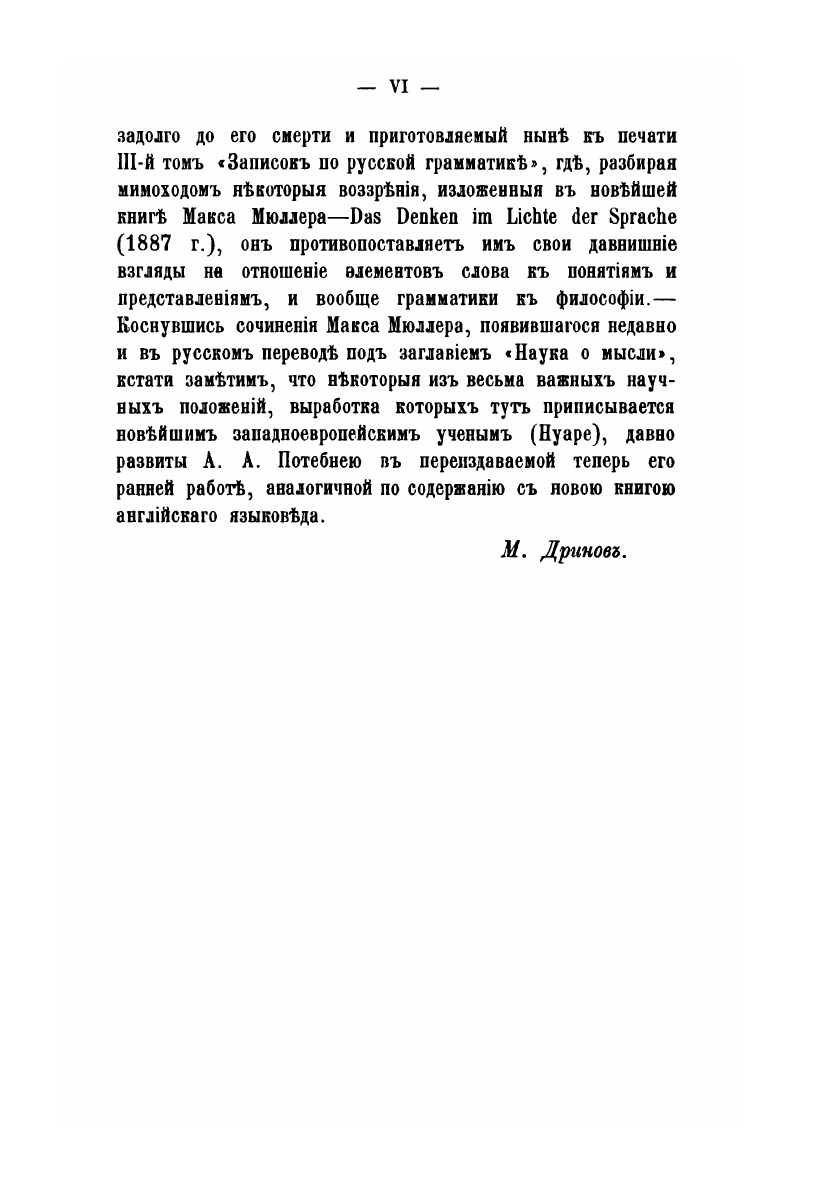 — VI —

задолго до его смерти и приготовляемый нынѣ къ печати III-й томъ «Записокъ по русской грамматикѣ», гдѣ, разбирая мимоходомъ нѣкоторыя воззрѣнія, изложенныя въ новѣйшей книгѣ Макса Мюллера—Das Denken im Lichte der Sprache (1887 г.), онъ противопоставляетъ имъ свои давнишніе взгляды на отношеніе элементовъ слова къ понятіямъ и представленіямъ, и вообще грамматики къ философіи.— Коснувшись сочиненія Макса Мюллера, появившагося недавно и въ русскомъ переводѣ подъ заглавіемъ «Наука о мысли», кстати замѣтимъ, что нѣкоторыя изъ весьма важныхъ научныхъ положеній, выработка которыхъ тутъ приписывается новѣйшимъ западноевропейскимъ ученымъ (Нуаре), давно развиты А. А. Потебнею въ переиздаваемой теперь его ранней работѣ, аналогичной по содержанію съ новою книгою англійскаго языковѣда.

М. Дриновъ.